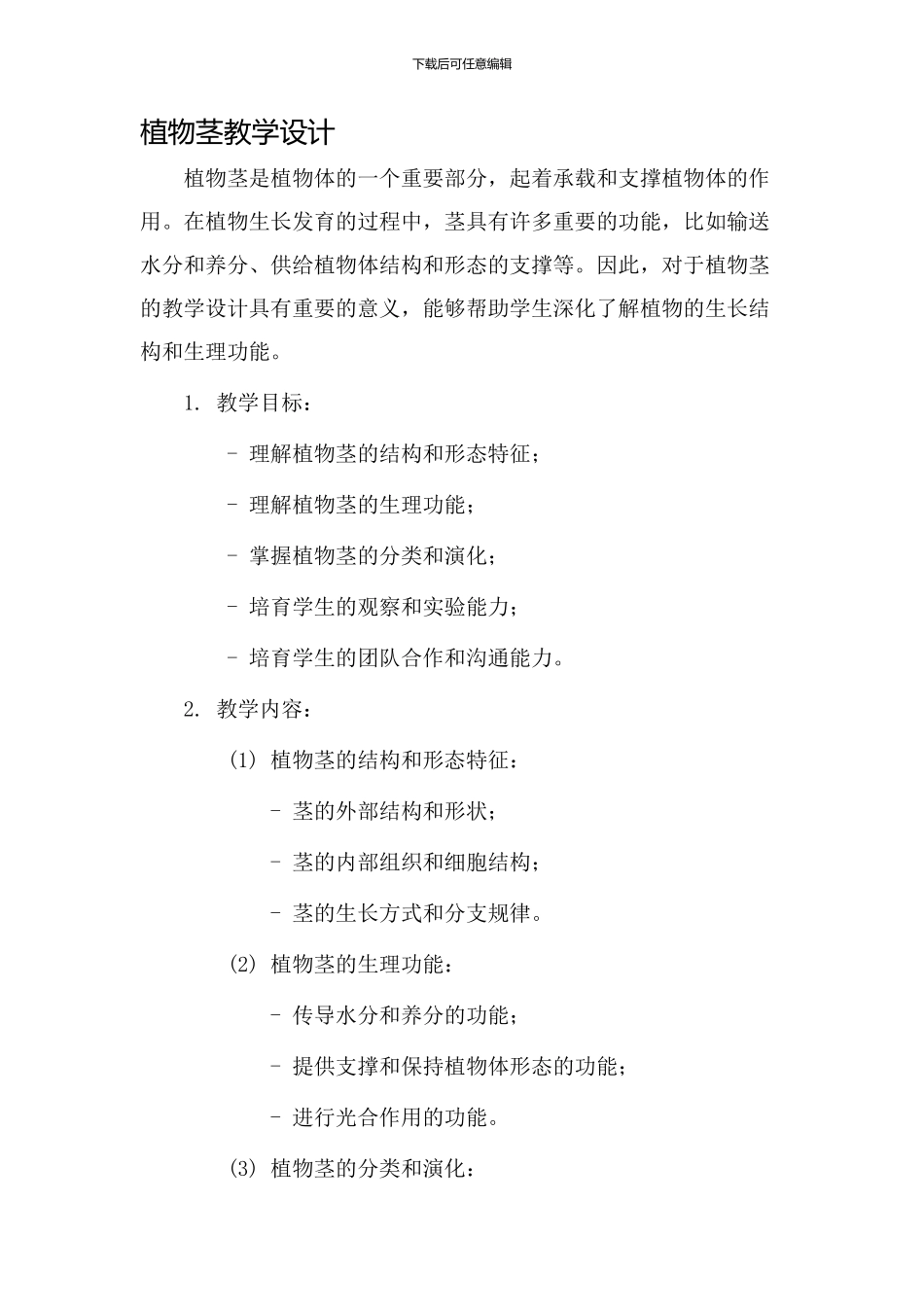 下载后可任意编辑

植物茎教学设计

植物茎是植物体的一个重要部分，起着承载和支撑植物体的作用。在植物生长发育的过程中，茎具有许多重要的功能，比如输送水分和养分、供给植物体结构和形态的支撑等。因此，对于植物茎的教学设计具有重要的意义，能够帮助学生深化了解植物的生长结构和生理功能。

1. 教学目标：

- 理解植物茎的结构和形态特征；

- 理解植物茎的生理功能；

- 掌握植物茎的分类和演化；

- 培育学生的观察和实验能力；

- 培育学生的团队合作和沟通能力。

2. 教学内容：

(1) 植物茎的结构和形态特征：

- 茎的外部结构和形状；

- 茎的内部组织和细胞结构；

- 茎的生长方式和分支规律。

(2) 植物茎的生理功能：

- 传导水分和养分的功能；

- 提供支撑和保持植物体形态的功能；

- 进行光合作用的功能。

(3) 植物茎的分类和演化：